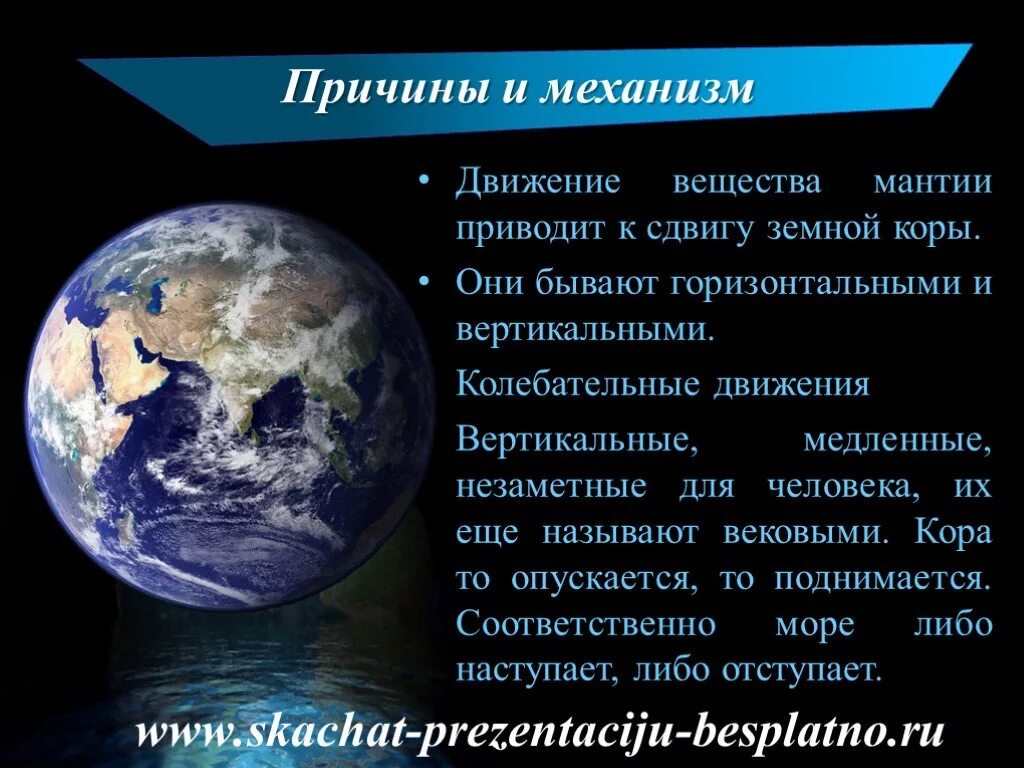 Причины и механизм

• Движение вещества мантии приводит к сдвигу земной коры.

• Они бывают горизонтальными и вертикальными.

Колебательные движения

Вертикальные, медленные, незаметные для человека, их еще называют вековыми. Кора то опускается, то поднимается. Соответственно море либо наступает, либо отступает.

www.skachat-prezentaciju-besplatno.ru